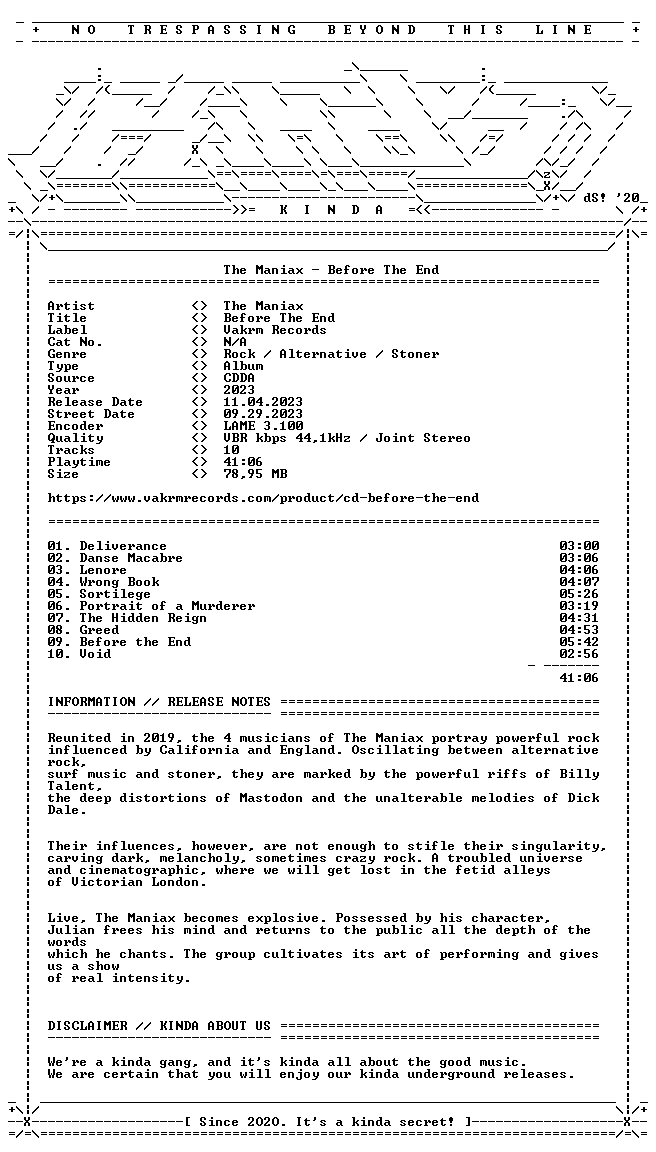 + NO TRESPASSING BEYOND THIS LINE +

dS! '20

K I N D A

The Maniax - Before The End

Artist <> The Maniax
Title <> Before The End
Label <> Vakrm Records
Cat No. <> N/A
Genre <> Rock / Alternative / Stoner
Type <> Album
Source <> CDDA
Year <> 2023
Release Date <> 11.04.2023
Street Date <> 09.29.2023
Encoder <> LAME 3.100
Quality <> VBR kbps 44,1kHz / Joint Stereo
Tracks <> 10
Playtime <> 41:06
Size <> 78,95 MB

https://www.vakrmrecords.com/product/cd-before-the-end

01. Deliverance 03:00
02. Danse Macabre 03:06
03. Lenore 04:06
04. Wrong Book 04:07
05. Sortilege 05:26
06. Portrait of a Murderer 03:19
07. The Hidden Reign 04:31
08. Greed 04:53
09. Before the End 05:42
10. Void 02:56

41:06

INFORMATION // RELEASE NOTES

Reunited in 2019, the 4 musicians of The Maniax portray powerful rock influenced by California and England. Oscillating between alternative rock, surf music and stoner, they are marked by the powerful riffs of Billy Talent, the deep distortions of Mastodon and the unalterable melodies of Dick Dale.

Their influences, however, are not enough to stifle their singularity, carving dark, melancholy, sometimes crazy rock. A troubled universe and cinematographic, where we will get lost in the fetid alleys of Victorian London.

Live, The Maniax becomes explosive. Possessed by his character, Julian frees his mind and returns to the public all the depth of the words which he chants. The group cultivates its art of performing and gives us a show of real intensity.

DISCLAIMER // KINDA ABOUT US

We're a kinda gang, and it's kinda all about the good music.
We are certain that you will enjoy our kinda underground releases.

[ Since 2020. It's a kinda secret! ]